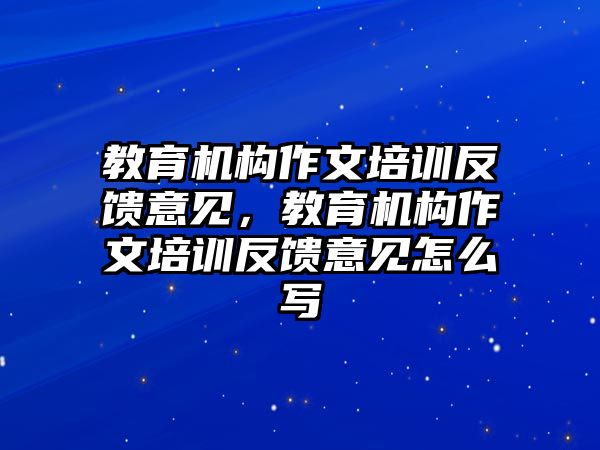 教育机构作文培训反馈意见，教育机构作文培训反馈意见怎么写